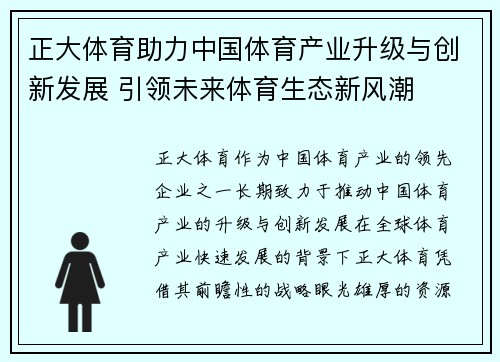 正大体育助力中国体育产业升级与创新发展 引领未来体育生态新风潮

正大体育作为中国体育产业的领先企业之一长期致力于推动中国体育产业的升级与创新发展在全球体育产业快速发展的背景下正大体育凭借其前瞻性的战略眼光雄厚的资源